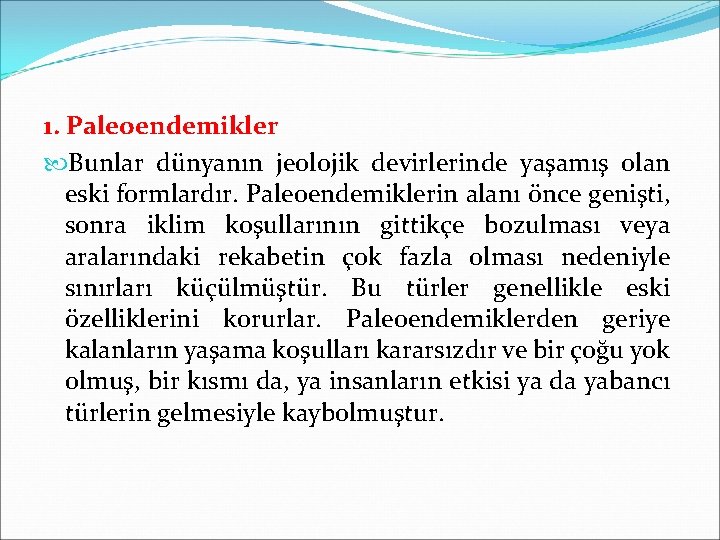 1. Paleoendemikler

Bunlar dünyanın jeolojik devirlerinde yaşamış olan eski formlardır. Paleoendemiklerin alanı önce genişti, sonra iklim koşullarının gittikçe bozulması veya aralarındaki rekabetin çok fazla olması nedeniyle sınırları küçülmüştür. Bu türler genellikle eski özelliklerini korurlar. Paleoendemiklerden geriye kalanların yaşama koşulları kararsızdır ve bir çoğu yok olmuş, bir kısmı da, ya insanların etkisi ya da yabancı türlerin gelmesiyle kaybolmuştur.